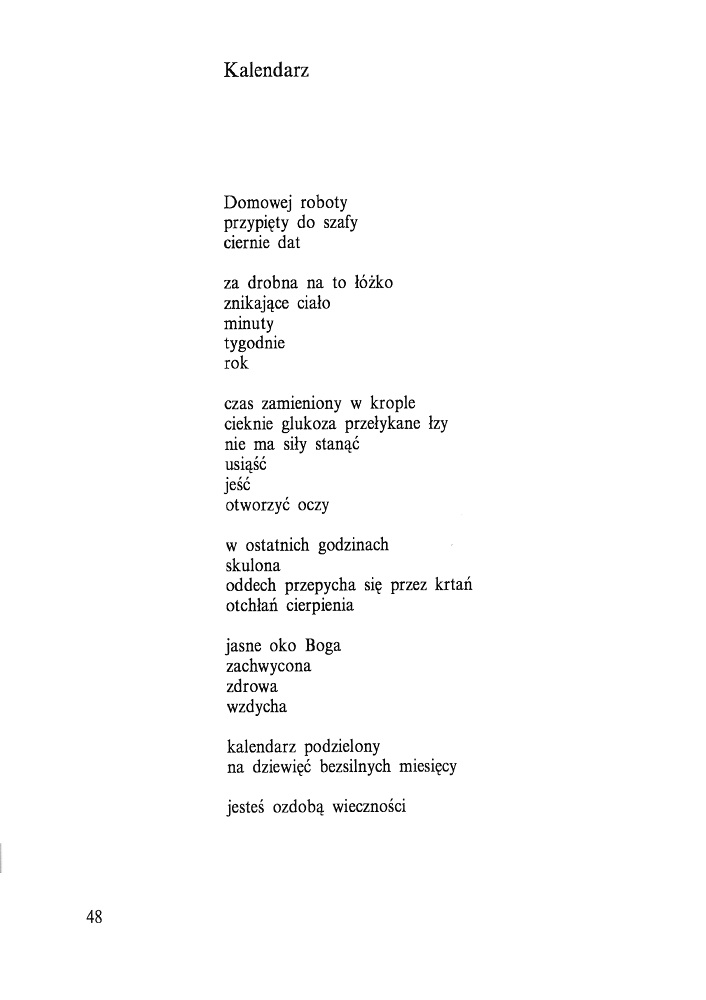 Kalendarz

Domowej roboty
przypięty do szafy
ciernie dat

za drobna na to łóżko
znikające ciało
minuty
tygodnie
rok

czas zamieniony w krople
cieknie glukoza przełykane łzy
nie ma siły stanąć
usiąść
jeść
otworzyć oczy

w ostatnich godzinach
skulona
oddech przepycha się przez krtań
otchłań cierpienia

jasne oko Boga
zachwycona
zdrowa
wzdycha

kalendarz podzielony
na dziewięć bezsilnych miesięcy

jesteś ozdobą wieczności

48